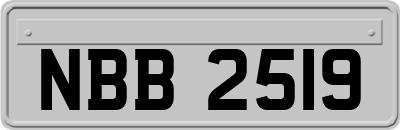 NBB 2519